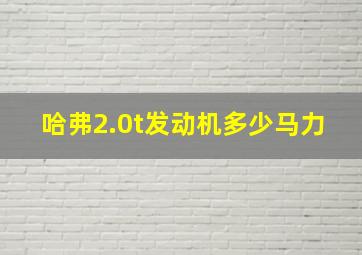 哈弗2.0t发动机多少马力